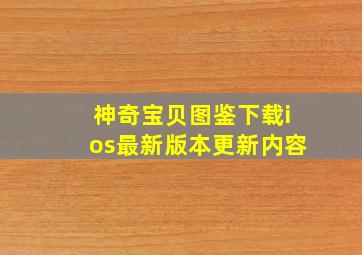 神奇宝贝图鉴下载ios最新版本更新内容